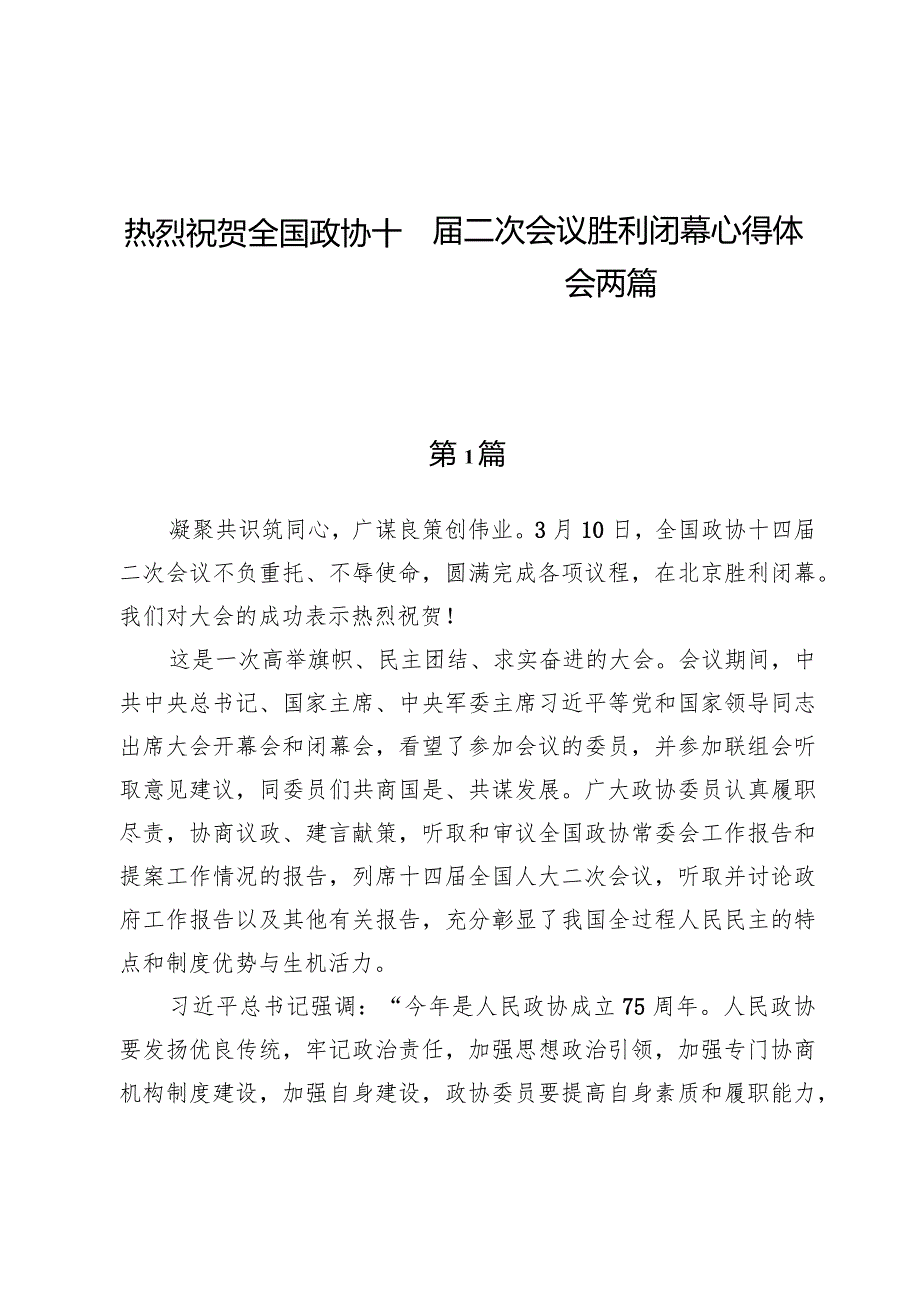 热烈祝贺全国政协十 届二次会议胜利闭幕心得体会两篇

第1篇

凝聚共识筑同心，广谋良策创伟业。3月10日，全国政协十四届二次会议不负重托、不辱使命，圆满完成各项议程，在北京胜利闭幕。我们对大会的成功表示热烈祝贺！

这是一次高举旗帜、民主团结、求实奋进的大会。会议期间，中共中央总书记、国家主席、中央军委主席习近平等党和国家领导同志出席大会开幕会和闭幕会，看望了参加会议的委员，并参加联组会听取意见建议，同委员们共商国是、共谋发展。广大政协委员认真履职尽责，协商议政、建言献策，听取和审议全国政协常委会工作报告和提案工作情况的报告，列席十四届全国人大二次会议，听取并讨论政府工作报告以及其他有关报告，充分彰显了我国全过程人民民主的特点和制度优势与生机活力。

习近平总书记强调：“今年是人民政协成立75周年。人民政协要发扬优良传统，牢记政治责任，加强思想政治引领，加强专门协商机构制度建设，加强自身建设，政协委员要提高自身素质和履职能力，